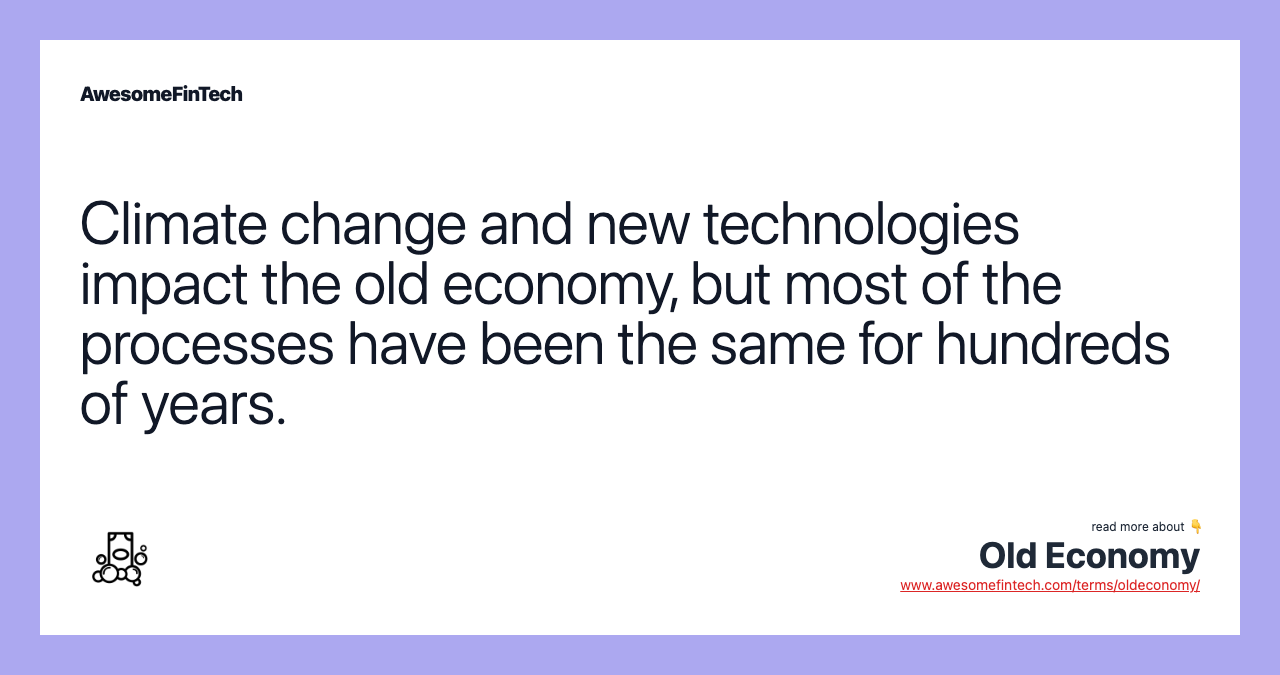 AwesomeFinTech

Climate change and new technologies impact the old economy, but most of the processes have been the same for hundreds of years.

read more about 👇
Old Economy
www.awesomefintech.com/terms/oldeconomy/